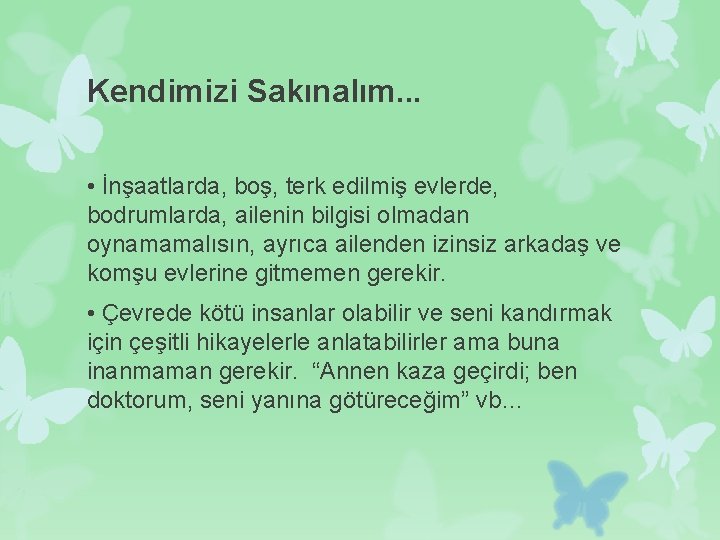 Kendimizi Sakınalım...

• İnşaatlarda, boş, terk edilmiş evlerde, bodrumlarda, ailenin bilgisi olmadan oynamamalısın, ayrıca ailenden izinsiz arkadaş ve komşu evlerine gitmemen gerekir.

• Çevrede kötü insanlar olabilir ve seni kandırmak için çeşitli hikayelerle anlatabilirler ama buna inanmaman gerekir. “Annen kaza geçirdi; ben doktorum, seni yanına götüreceğim” vb...